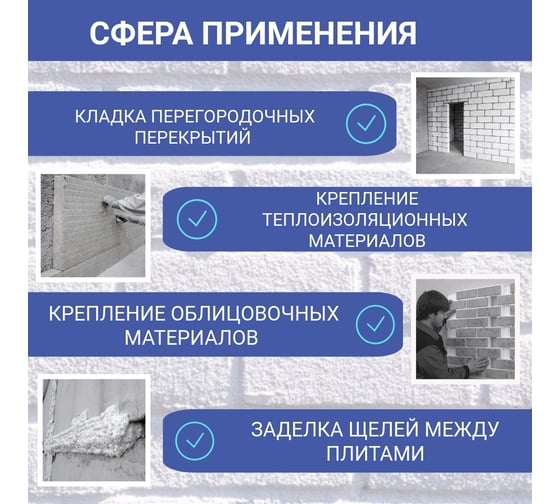 СФЕРА ПРИМЕНЕНИЯ

КЛАДКА ПЕРЕГОРОДОЧНЫХ ПЕРЕКРЫТИЙ

КРЕПЛЕНИЕ ТЕПЛОИЗОЛЯЦИОННЫХ МАТЕРИАЛОВ

КРЕПЛЕНИЕ ОБЛИЦОВОЧНЫХ МАТЕРИАЛОВ

ЗАДЕЛКА ЩЕЛЕЙ МЕЖДУ ПЛИТАМИ